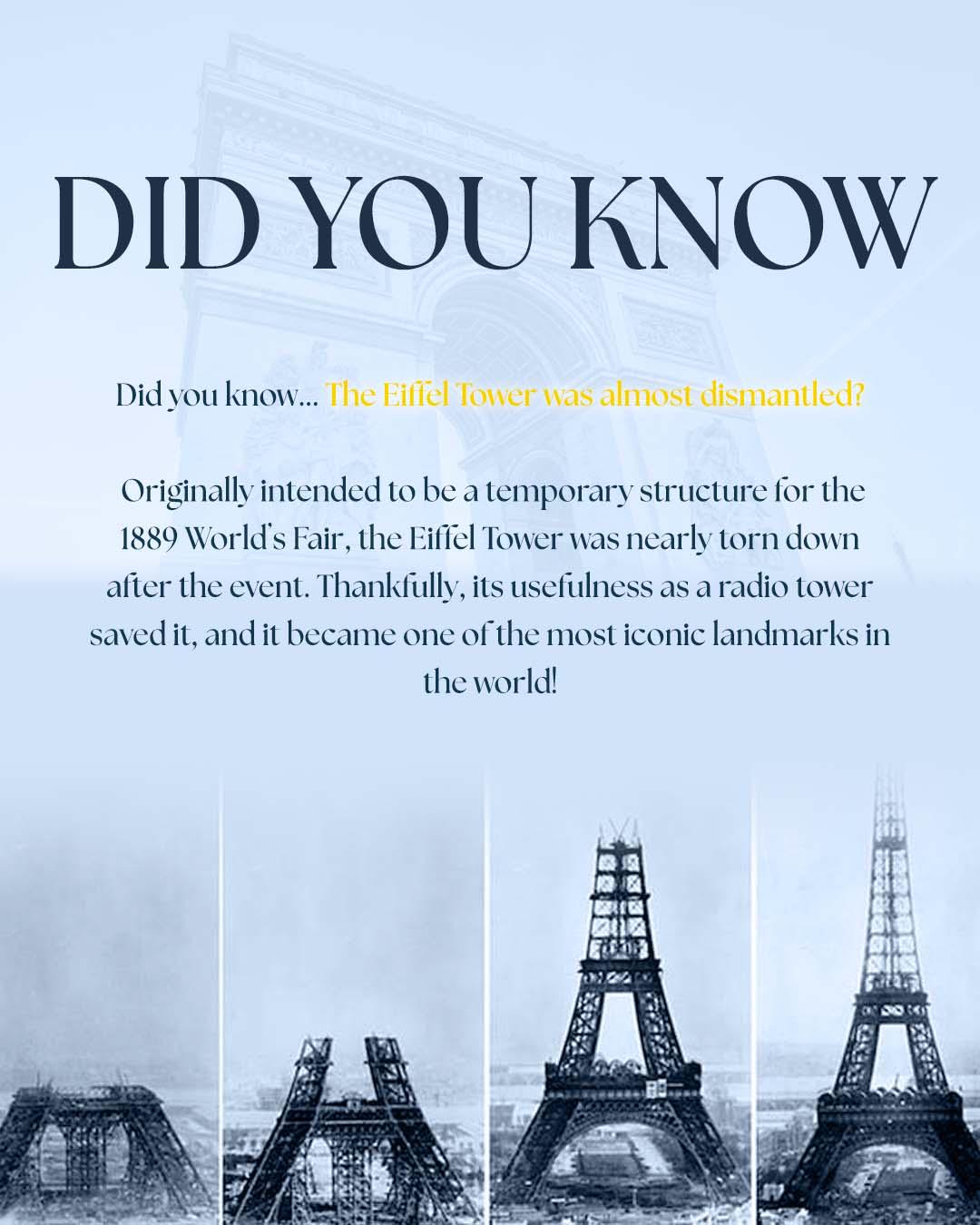 DID YOU KNOW

Did you know... The Eiffel Tower was almost dismantled?

Originally intended to be a temporary structure for the 1889 World's Fair, the Eiffel Tower was nearly torn down after the event. Thankfully, its usefulness as a radio tower saved it, and it became one of the most iconic landmarks in the world!